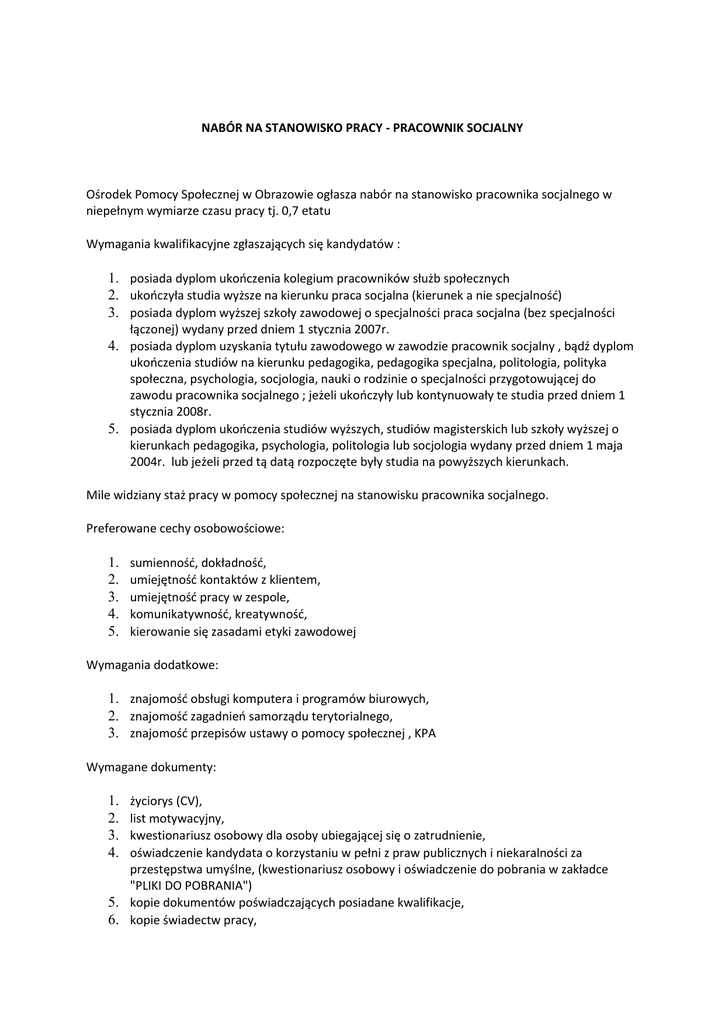 NABÓR NA STANOWISKO PRACY - PRACOWNIK SOCJALNY

Ośrodek Pomocy Społecznej w Obrazowie ogłasza nabór na stanowisko pracownika socjalnego w niepełnym wymiarze czasu pracy tj. 0,7 etatu

Wymagania kwalifikacyjne zgłaszających się kandydatów :

1. posiada dyplom ukończenia kolegium pracowników służb społecznych
2. ukończyła studia wyższe na kierunku praca socjalna (kierunek a nie specjalność)
3. posiada dyplom wyższej szkoły zawodowej o specjalności praca socjalna (bez specjalności łączonej) wydany przed dniem 1 stycznia 2007r.
4. posiada dyplom uzyskania tytułu zawodowego w zawodzie pracownik socjalny , bądź dyplom ukończenia studiów na kierunku pedagogika, pedagogika specjalna, politologia, polityka społeczna, psychologia, socjologia, nauki o rodzinie o specjalności przygotowującej do zawodu pracownika socjalnego ; jeżeli ukończyły lub kontynuowały te studia przed dniem 1 stycznia 2008r.
5. posiada dyplom ukończenia studiów wyższych, studiów magisterskich lub szkoły wyższej o kierunkach pedagogika, psychologia, politologia lub socjologia wydany przed dniem 1 maja 2004r. lub jeżeli przed tą datą rozpoczęte były studia na powyższych kierunkach.

Mile widziany staż pracy w pomocy społecznej na stanowisku pracownika socjalnego.

Preferowane cechy osobowościowe:

1. sumienność, dokładność,
2. umiejętność kontaktów z klientem,
3. umiejętność pracy w zespole,
4. komunikatywność, kreatywność,
5. kierowanie się zasadami etyki zawodowej

Wymagania dodatkowe:

1. znajomość obsługi komputera i programów biurowych,
2. znajomość zagadnień samorządu terytorialnego,
3. znajomość przepisów ustawy o pomocy społecznej , KPA

Wymagane dokumenty:

1. życiorys (CV),
2. list motywacyjny,
3. kwestionariusz osobowy dla osoby ubiegającej się o zatrudnienie,
4. oświadczenie kandydata o korzystaniu w pełni z praw publicznych i niekaralności za przestępstwa umyślne, (kwestionariusz osobowy i oświadczenie do pobrania w zakładce "PLIKI DO POBRANIA")
5. kopie dokumentów poświadczających posiadane kwalifikacje,
6. kopie świadectw pracy,